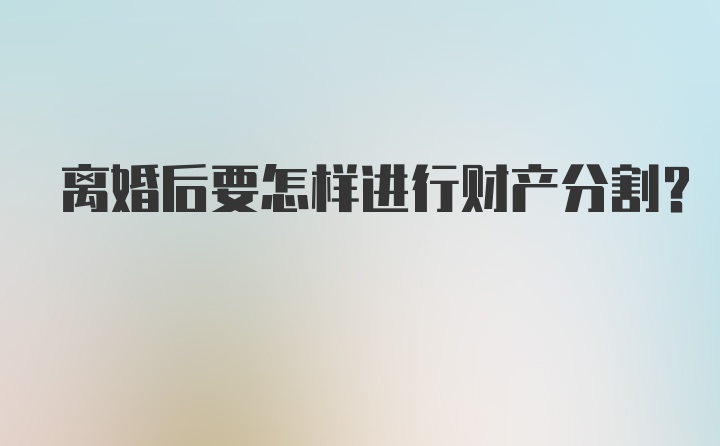 离婚后要怎样进行财产分割?